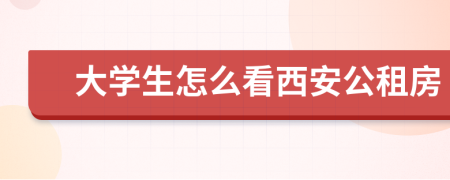 大学生怎么看西安公租房